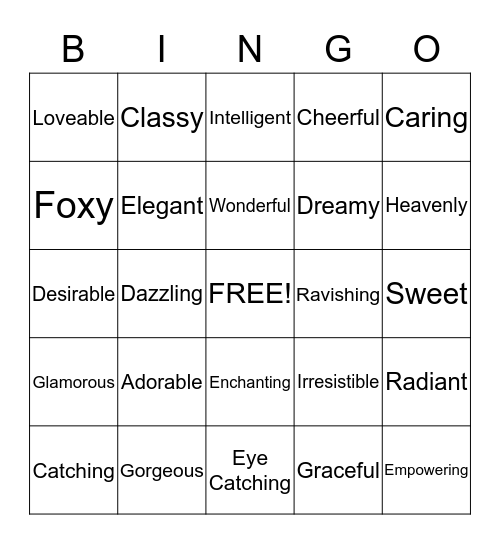 | B | I | N | G | O |
|---|---|---|---|---|
| Loveable | Classy | Intelligent | Cheerful | Caring |
| Foxy | Elegant | Wonderful | Dreamy | Heavenly |
| Desirable | Dazzling | FREE! | Ravishing | Sweet |
| Glamorous | Adorable | Enchanting | Irresistible | Radiant |
| Catching | Gorgeous | Eye Catching | Graceful | Empowering |